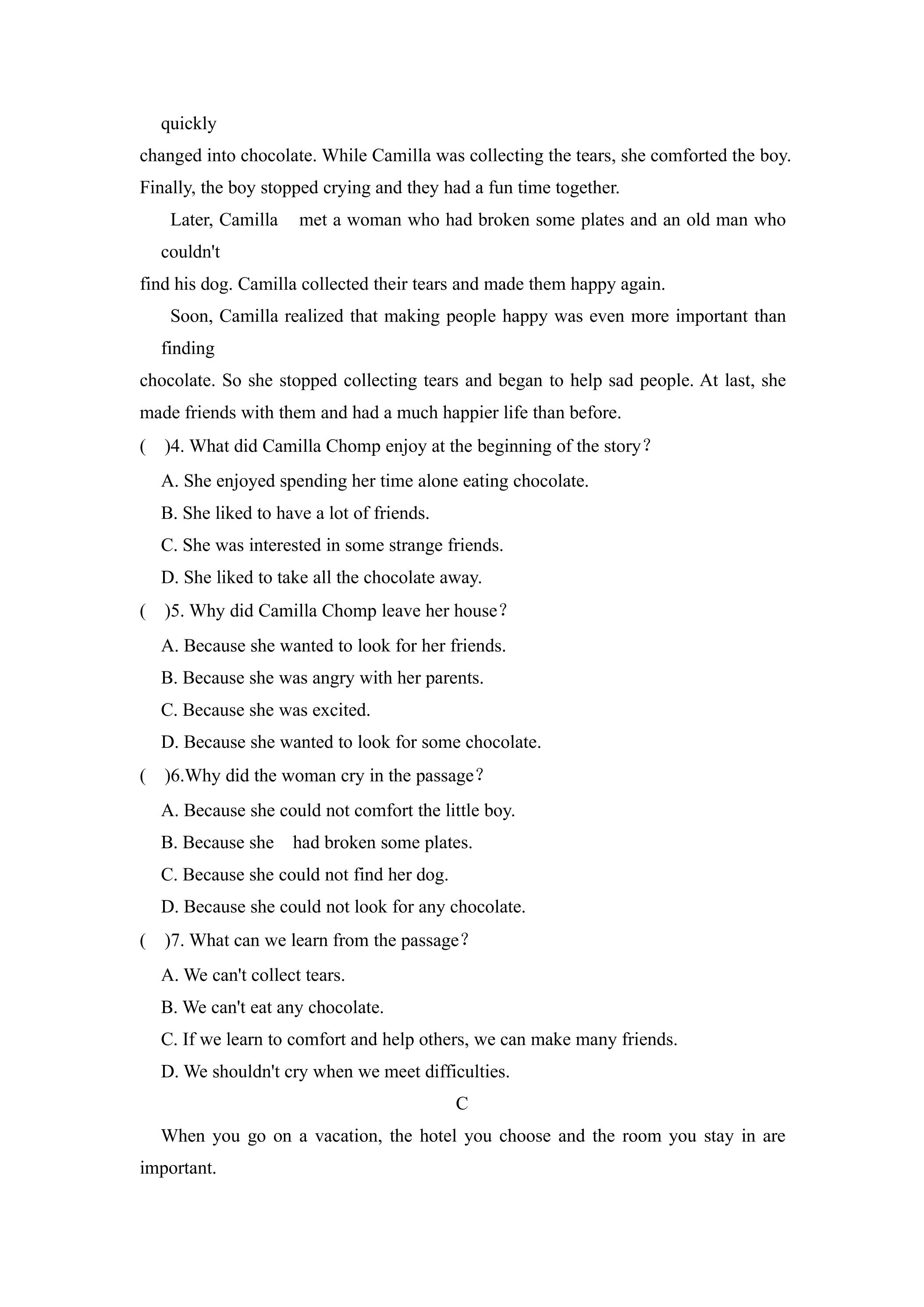 quickly changed into chocolate. While Camilla was collecting the tears, she comforted the boy. Finally, the boy stopped crying and they had a fun time together.

Later, Camilla met a woman who had broken some plates and an old man who couldn't find his dog. Camilla collected their tears and made them happy again.

Soon, Camilla realized that making people happy was even more important than finding chocolate. So she stopped collecting tears and began to help sad people. At last, she made friends with them and had a much happier life than before.

( )4. What did Camilla Chomp enjoy at the beginning of the story?

A. She enjoyed spending her time alone eating chocolate.

B. She liked to have a lot of friends.

C. She was interested in some strange friends.

D. She liked to take all the chocolate away.

( )5. Why did Camilla Chomp leave her house?

A. Because she wanted to look for her friends.

B. Because she was angry with her parents.

C. Because she was excited.

D. Because she wanted to look for some chocolate.

( )6.Why did the woman cry in the passage?

A. Because she could not comfort the little boy.

B. Because she had broken some plates.

C. Because she could not find her dog.

D. Because she could not look for any chocolate.

( )7. What can we learn from the passage?

A. We can't collect tears.

B. We can't eat any chocolate.

C. If we learn to comfort and help others, we can make many friends.

D. We shouldn't cry when we meet difficulties.

C

When you go on a vacation, the hotel you choose and the room you stay in are important.